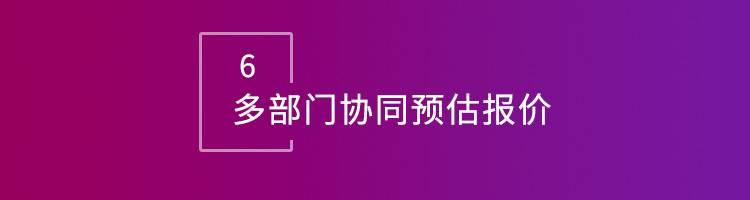 6
多部门协同预估报价